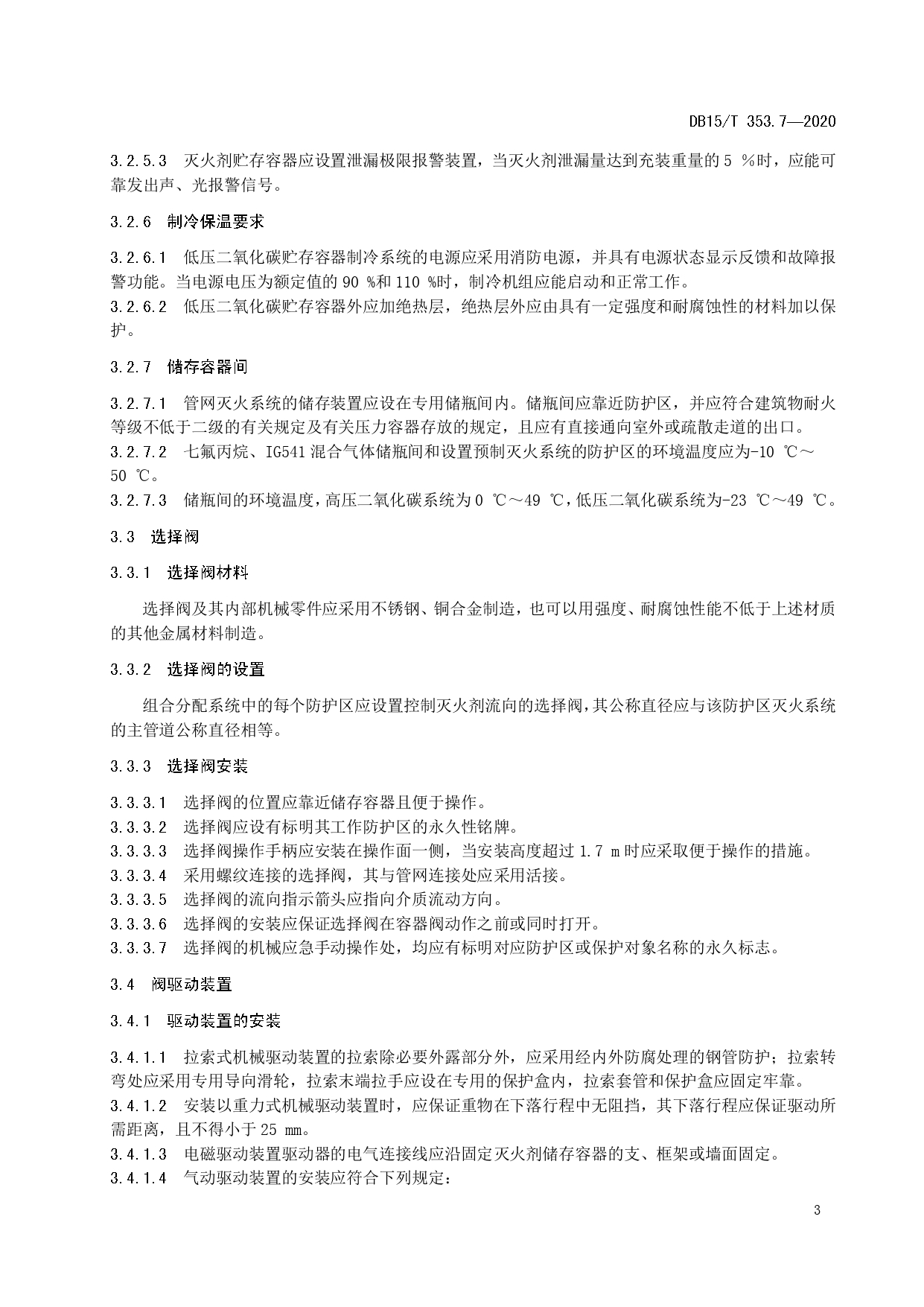 DB15/T 353.7—2020

3.2.5.3 灭火剂贮存容器应设置泄漏极限报警装置，当灭火剂泄漏量达到充装重量的 5 %时，应能可靠发出声、光报警信号。

3.2.6 制冷保温要求

3.2.6.1 低压二氧化碳贮存容器制冷系统的电源应采用消防电源，并具有电源状态显示反馈和故障报警功能。当电源电压为额定值的 90 %和 110 %时，制冷机组应能启动和正常工作。
3.2.6.2 低压二氧化碳贮存容器外应加绝热层，绝热层外应由具有一定强度和耐腐蚀性的材料加以保护。

3.2.7 储存容器间

3.2.7.1 管网灭火系统的储存装置应设在专用储瓶间内。储瓶间应靠近防护区，并应符合建筑物耐火等级不低于二级的有关规定及有关压力容器存放的规定，且应有直接通向室外或疏散走道的出口。
3.2.7.2 七氟丙烷、IG541 混合气体储瓶间和设置预制灭火系统的防护区的环境温度应为-10 ℃～50 ℃。
3.2.7.3 储瓶间的环境温度，高压二氧化碳系统为 0 ℃～49 ℃，低压二氧化碳系统为-23 ℃～49 ℃。

3.3 选择阀

3.3.1 选择阀材料

选择阀及其内部机械零件应采用不锈钢、铜合金制造，也可以用强度、耐腐蚀性能不低于上述材质的其他金属材料制造。

3.3.2 选择阀的设置

组合分配系统中的每个防护区应设置控制灭火剂流向的选择阀，其公称直径应与该防护区灭火系统的主管道公称直径相等。

3.3.3 选择阀安装

3.3.3.1 选择阀的位置应靠近储存容器且便于操作。
3.3.3.2 选择阀应设有标明其工作防护区的永久性铭牌。
3.3.3.3 选择阀操作手柄应安装在操作面一侧，当安装高度超过 1.7 m 时应采取便于操作的措施。
3.3.3.4 采用螺纹连接的选择阀，其与管网连接处应采用活接。
3.3.3.5 选择阀的流向指示箭头应指向介质流动方向。
3.3.3.6 选择阀的安装应保证选择阀在容器阀动作之前或同时打开。
3.3.3.7 选择阀的机械应急手动操作处，均应有标明对应防护区或保护对象名称的永久标志。

3.4 阀驱动装置

3.4.1 驱动装置的安装

3.4.1.1 拉索式机械驱动装置的拉索除必要外露部分外，应采用经内外防腐处理的钢管防护；拉索转弯处应采用专用导向滑轮，拉索末端拉手应设在专用的保护盒内，拉索套管和保护盒应固定牢靠。
3.4.1.2 安装以重力式机械驱动装置时，应保证重物在下落行程中无阻挡，其下落行程应保证驱动所需距离，且不得小于 25 mm。
3.4.1.3 电磁驱动装置驱动器的电气连接线应沿固定灭火剂储存容器的支、框架或墙面固定。
3.4.1.4 气动驱动装置的安装应符合下列规定：

3